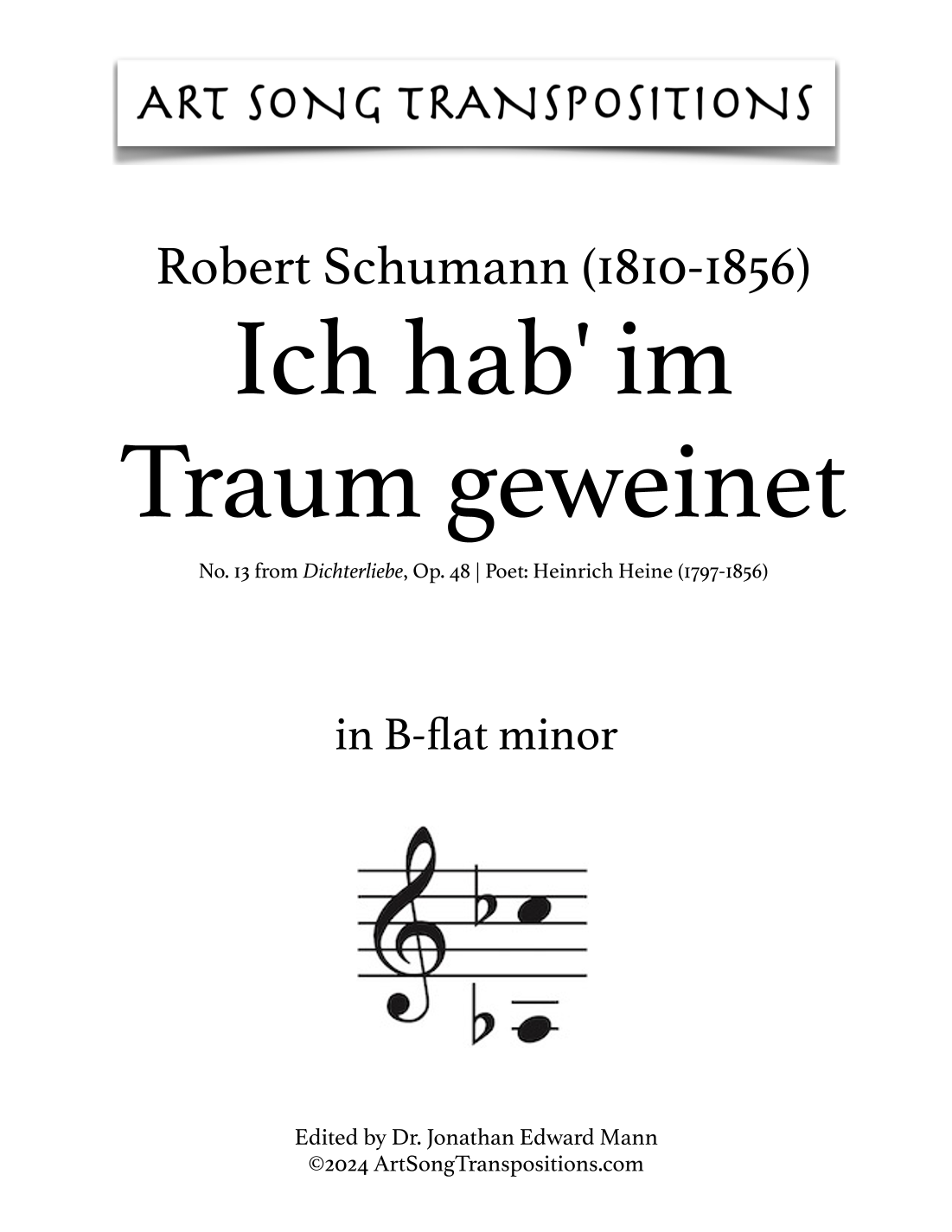 ART SONG TRANSPOSITIONS

Robert Schumann (1810-1856)

Ich hab' im Traum geweinet

No. 13 from Dichterliebe, Op. 48 | Poet: Heinrich Heine (1797-1856)

in B-flat minor

Edited by Dr. Jonathan Edward Mann
©2024 ArtSongTranspositions.com